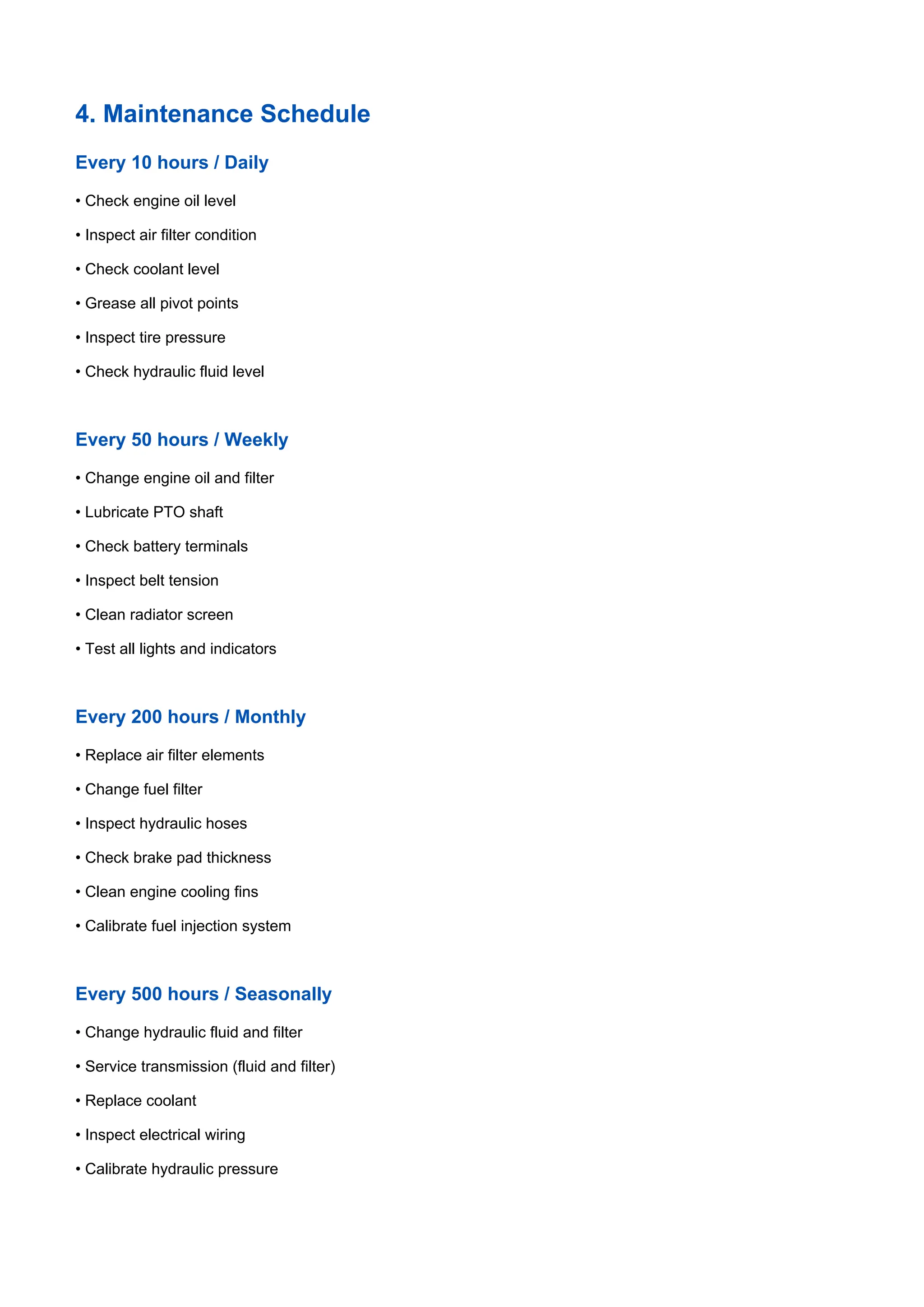 4. Maintenance Schedule

Every 10 hours / Daily

• Check engine oil level

• Inspect air filter condition

• Check coolant level

• Grease all pivot points

• Inspect tire pressure

• Check hydraulic fluid level

Every 50 hours / Weekly

• Change engine oil and filter

• Lubricate PTO shaft

• Check battery terminals

• Inspect belt tension

• Clean radiator screen

• Test all lights and indicators

Every 200 hours / Monthly

• Replace air filter elements

• Change fuel filter

• Inspect hydraulic hoses

• Check brake pad thickness

• Clean engine cooling fins

• Calibrate fuel injection system

Every 500 hours / Seasonally

• Change hydraulic fluid and filter

• Service transmission (fluid and filter)

• Replace coolant

• Inspect electrical wiring

• Calibrate hydraulic pressure